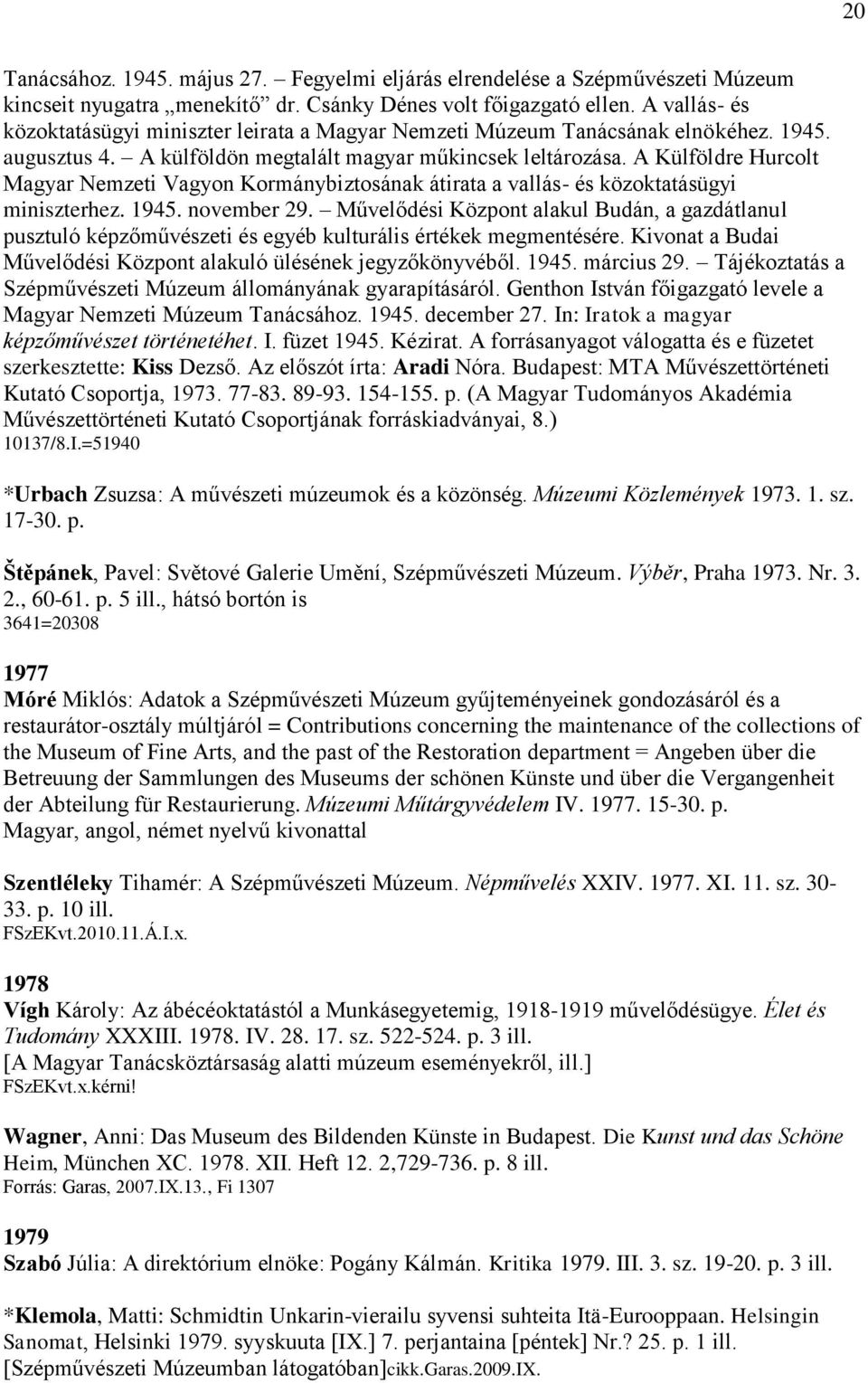 20

Tanácsához. 1945. május 27. – Fegyelmi eljárás elrendelése a Szépművészeti Múzeum kincseit nyugatra „menekítő” dr. Csánky Dénes volt főigazgató ellen. A vallás- és közoktatásügyi miniszter leirata a Magyar Nemzeti Múzeum Tanácsának elnökéhez. 1945. augusztus 4. – A külföldön megtalált magyar műkincsek leltározása. A Külföldre Hurcolt Magyar Nemzeti Vagyon Kormánybiztosának átirata a vallás- és közoktatásügyi miniszterhez. 1945. november 29. – Művelődési Központ alakul Budán, a gazdátlanul pusztuló képzőművészeti és egyéb kulturális értékek megmentésére. Kivonat a Budai Művelődési Központ alakuló ülésének jegyzőkönyvéből. 1945. március 29. – Tájékoztatás a Szépművészeti Múzeum állományának gyarapításáról. Genthon István főigazgató levele a Magyar Nemzeti Múzeum Tanácsához. 1945. december 27. In: Iratok a magyar képzőművészet történetéhet. I. füzet 1945. Kézirat. A forrásanyagot válogatta és e füzetet szerkesztette: Kiss Dezső. Az előszót írta: Aradi Nóra. Budapest: MTA Művészettörténeti Kutató Csoportja, 1973. 77-83. 89-93. 154-155. p. (A Magyar Tudományos Akadémia Művészettörténeti Kutató Csoportjának forráskiadványai, 8.)
10137/8.I.=51940

*Urbach Zsuzsa: A művészeti múzeumok és a közönség. Múzeumi Közlemények 1973. 1. sz. 17-30. p.

Štěpánek, Pavel: Světové Galerie Umění, Szépművészeti Múzeum. Výběr, Praha 1973. Nr. 3. 2., 60-61. p. 5 ill., hátsó bortón is
3641=20308

1977
Móré Miklós: Adatok a Szépművészeti Múzeum gyűjteményeinek gondozásáról és a restaurátor-osztály múltjáról = Contributions concerning the maintenance of the collections of the Museum of Fine Arts, and the past of the Restoration department = Angeben über die Betreuung der Sammlungen des Museums der schönen Künste und über die Vergangenheit der Abteilung für Restaurierung. Múzeumi Műtárgyvédelem IV. 1977. 15-30. p.
Magyar, angol, német nyelvű kivonattal

Szentléleky Tihamér: A Szépművészeti Múzeum. Népművelés XXIV. 1977. XI. 11. sz. 30-33. p. 10 ill.
FSzEKvt.2010.11.Á.I.x.

1978
Vígh Károly: Az ábécéoktatástól a Munkásegyetemig, 1918-1919 művelődésügye. Élet és Tudomány XXXIII. 1978. IV. 28. 17. sz. 522-524. p. 3 ill.
[A Magyar Tanácsköztársaság alatti múzeum eseményekről, ill.]
FSzEKvt.x.kérni!

Wagner, Anni: Das Museum des Bildenden Künste in Budapest. Die Kunst und das Schöne Heim, München XC. 1978. XII. Heft 12. 2,729-736. p. 8 ill.
Forrás: Garas, 2007.IX.13., Fi 1307

1979
Szabó Júlia: A direktórium elnöke: Pogány Kálmán. Kritika 1979. III. 3. sz. 19-20. p. 3 ill.

*Klemola, Matti: Schmidtin Unkarin-vierailu syvensi suhteita Itä-Eurooppaan. Helsingin Sanomat, Helsinki 1979. syyskuuta [IX.] 7. perjantaina [péntek] Nr.? 25. p. 1 ill.
[Szépművészeti Múzeumban látogatóban]cikk.Garas.2009.IX.